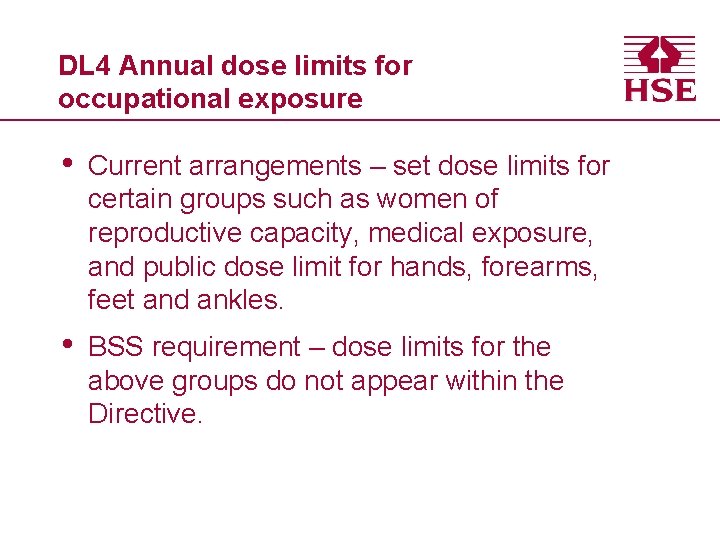 DL4 Annual dose limits for occupational exposure

HSE

• Current arrangements – set dose limits for certain groups such as women of reproductive capacity, medical exposure, and public dose limit for hands, forearms, feet and ankles.

• BSS requirement – dose limits for the above groups do not appear within the Directive.